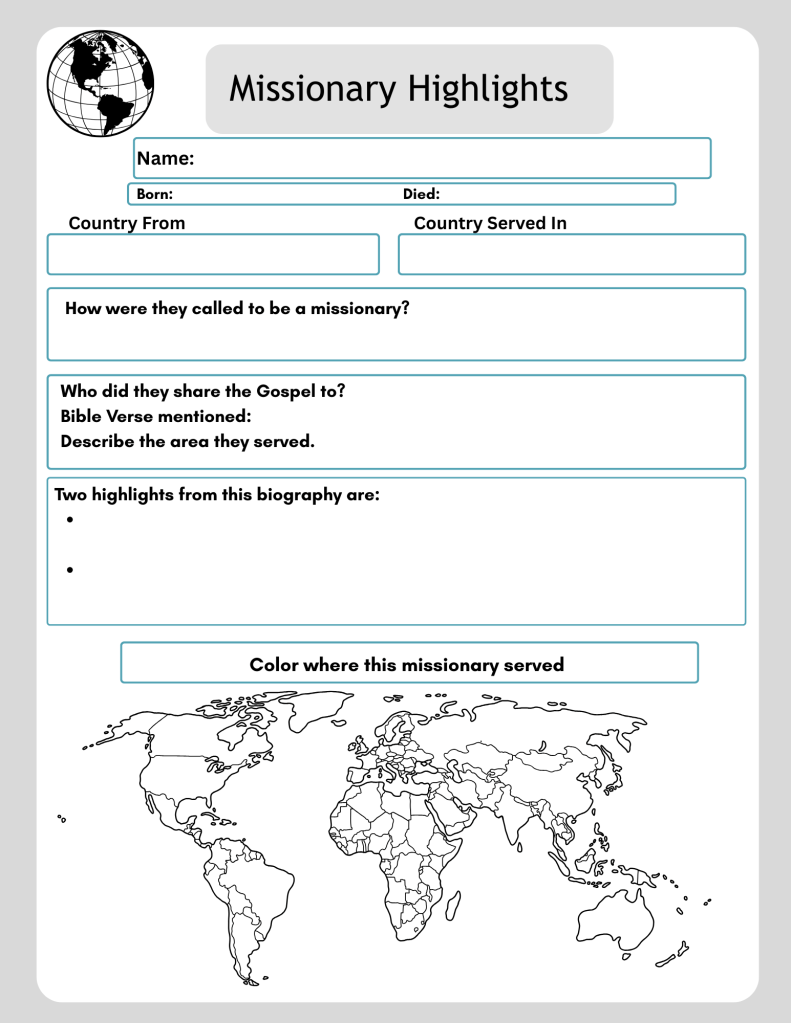 Missionary Highlights

Name:

Born: Died:

Country From

Country Served In

How were they called to be a missionary?

Who did they share the Gospel to?
Bible Verse mentioned:
Describe the area they served.

Two highlights from this biography are:
•
•

Color where this missionary served